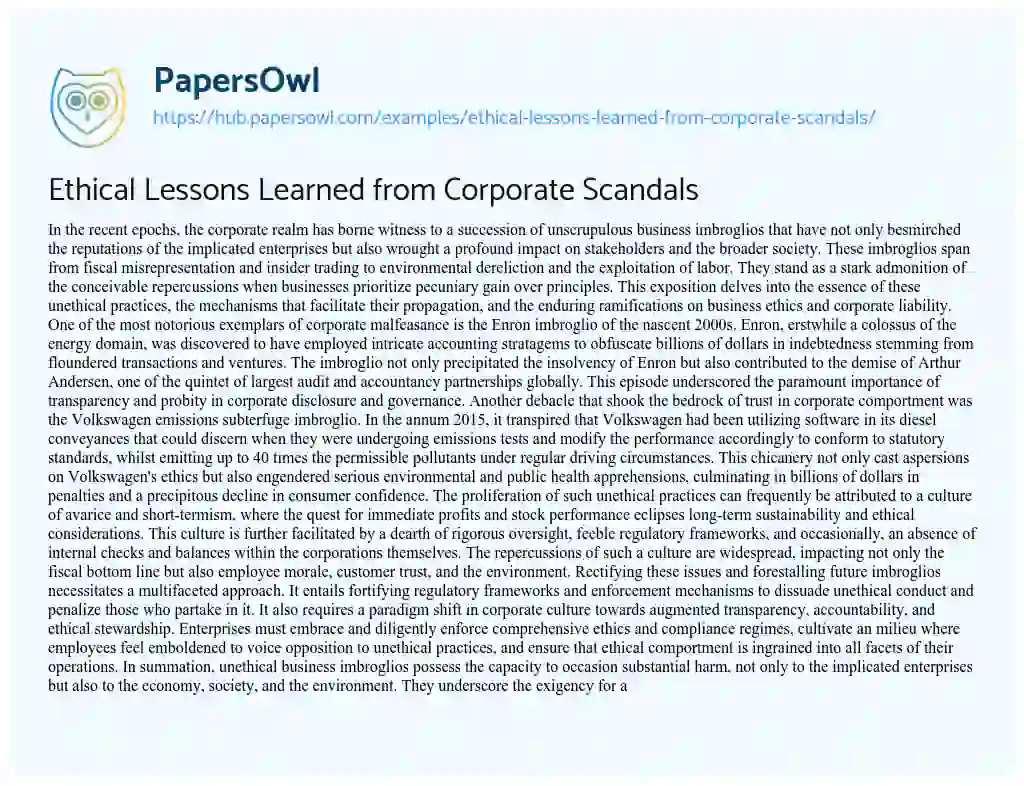 PapersOwl
https://hub.papersowl.com/examples/ethical-lessons-learned-from-corporate-scandals/

Ethical Lessons Learned from Corporate Scandals

In the recent epochs, the corporate realm has borne witness to a succession of unscrupulous business imbroglios that have not only besmirched the reputations of the implicated enterprises but also wrought a profound impact on stakeholders and the broader society. These imbroglios span from fiscal misrepresentation and insider trading to environmental dereliction and the exploitation of labor. They stand as a stark admonition of the conceivable repercussions when businesses prioritize pecuniary gain over principles. This exposition delves into the essence of these unethical practices, the mechanisms that facilitate their propagation, and the enduring ramifications on business ethics and corporate liability. One of the most notorious exemplars of corporate malfeasance is the Enron imbroglio of the nascent 2000s. Enron, erstwhile a colossus of the energy domain, was discovered to have employed intricate accounting stratagems to obfuscate billions of dollars in indebtedness stemming from floundered transactions and ventures. The imbroglio not only precipitated the insolvency of Enron but also contributed to the demise of Arthur Andersen, one of the quintet of largest audit and accountancy partnerships globally. This episode underscored the paramount importance of transparency and probity in corporate disclosure and governance. Another debacle that shook the bedrock of trust in corporate comportment was the Volkswagen emissions subterfuge imbroglio. In the annum 2015, it transpired that Volkswagen had been utilizing software in its diesel conveyances that could discern when they were undergoing emissions tests and modify the performance accordingly to conform to statutory standards, whilst emitting up to 40 times the permissible pollutants under regular driving circumstances. This chicanery not only cast aspersions on Volkswagen's ethics but also engendered serious environmental and public health apprehensions, culminating in billions of dollars in penalties and a precipitous decline in consumer confidence. The proliferation of such unethical practices can frequently be attributed to a culture of avarice and short-termism, where the quest for immediate profits and stock performance eclipses long-term sustainability and ethical considerations. This culture is further facilitated by a dearth of rigorous oversight, feeble regulatory frameworks, and occasionally, an absence of internal checks and balances within the corporations themselves. The repercussions of such a culture are widespread, impacting not only the fiscal bottom line but also employee morale, customer trust, and the environment. Rectifying these issues and forestalling future imbroglios necessitates a multifaceted approach. It entails fortifying regulatory frameworks and enforcement mechanisms to dissuade unethical conduct and penalize those who partake in it. It also requires a paradigm shift in corporate culture towards augmented transparency, accountability, and ethical stewardship. Enterprises must embrace and diligently enforce comprehensive ethics and compliance regimes, cultivate an milieu where employees feel emboldened to voice opposition to unethical practices, and ensure that ethical comportment is ingrained into all facets of their operations. In summation, unethical business imbroglios possess the capacity to occasion substantial harm, not only to the implicated enterprises but also to the economy, society, and the environment. They underscore the exigency for a